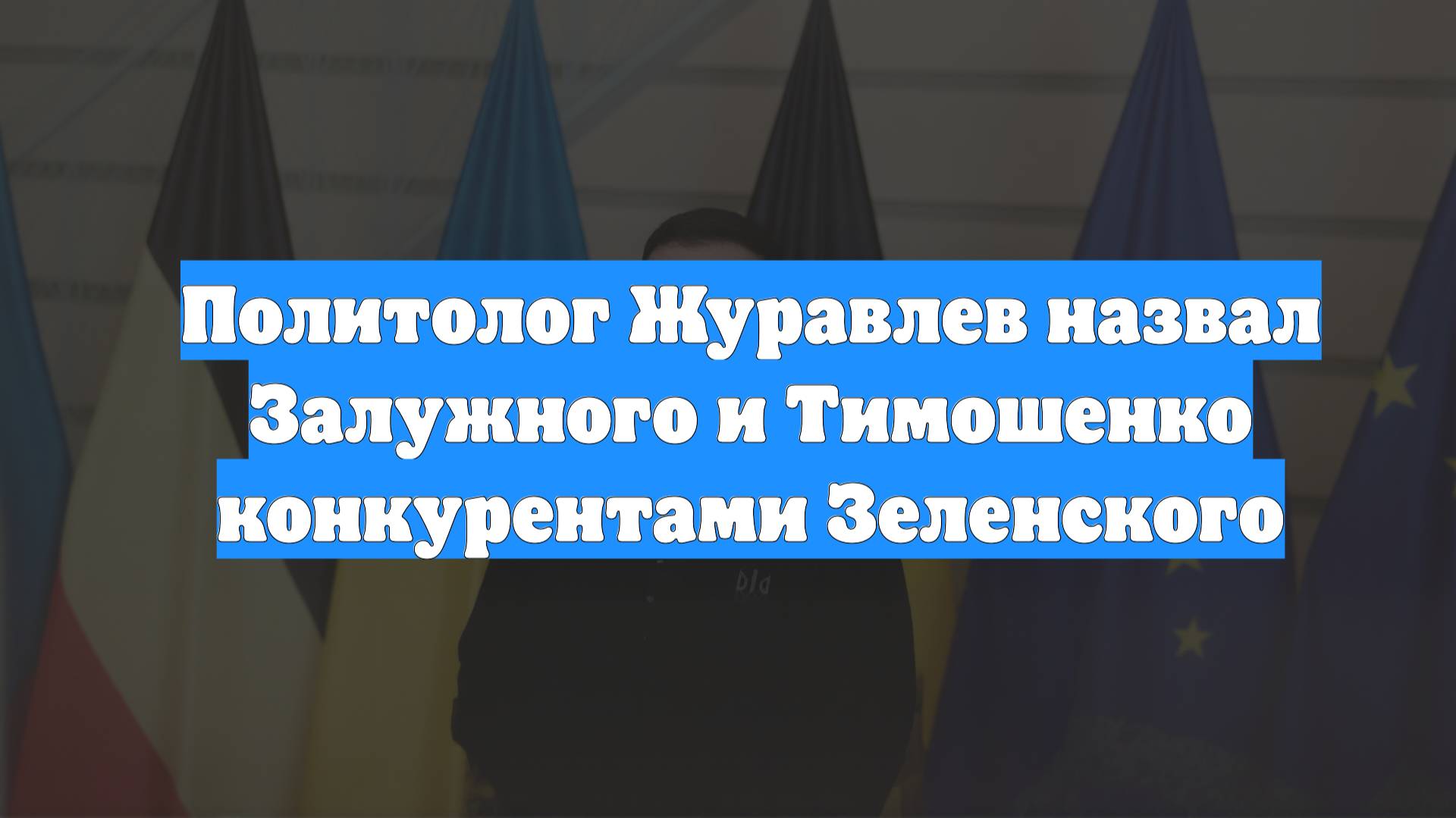 Политолог Журавлев назвал Залужного и Тимошенко конкурентами Зеленского